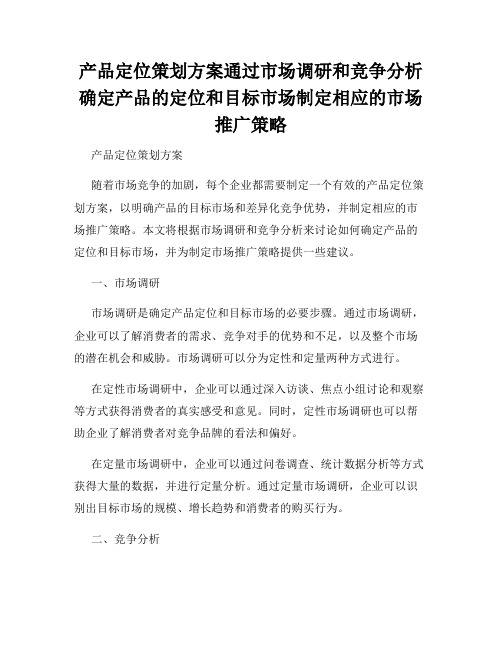 产品定位策划方案通过市场调研和竞争分析确定产品的定位和目标市场制定相应的市场推广策略

产品定位策划方案

随着市场竞争的加剧，每个企业都需要制定一个有效的产品定位策划方案，以明确产品的目标市场和差异化竞争优势，并制定相应的市场推广策略。本文将根据市场调研和竞争分析来讨论如何确定产品的定位和目标市场，并为制定市场推广策略提供一些建议。

一、市场调研

市场调研是确定产品定位和目标市场的必要步骤。通过市场调研，企业可以了解消费者的需求、竞争对手的优势和不足，以及整个市场的潜在机会和威胁。市场调研可以分为定性和定量两种方式进行。

在定性市场调研中，企业可以通过深入访谈、焦点小组讨论和观察等方式获得消费者的真实感受和意见。同时，定性市场调研也可以帮助企业了解消费者对竞争品牌的看法和偏好。

在定量市场调研中，企业可以通过问卷调查、统计数据分析等方式获得大量的数据，并进行定量分析。通过定量市场调研，企业可以识别出目标市场的规模、增长趋势和消费者的购买行为。

二、竞争分析